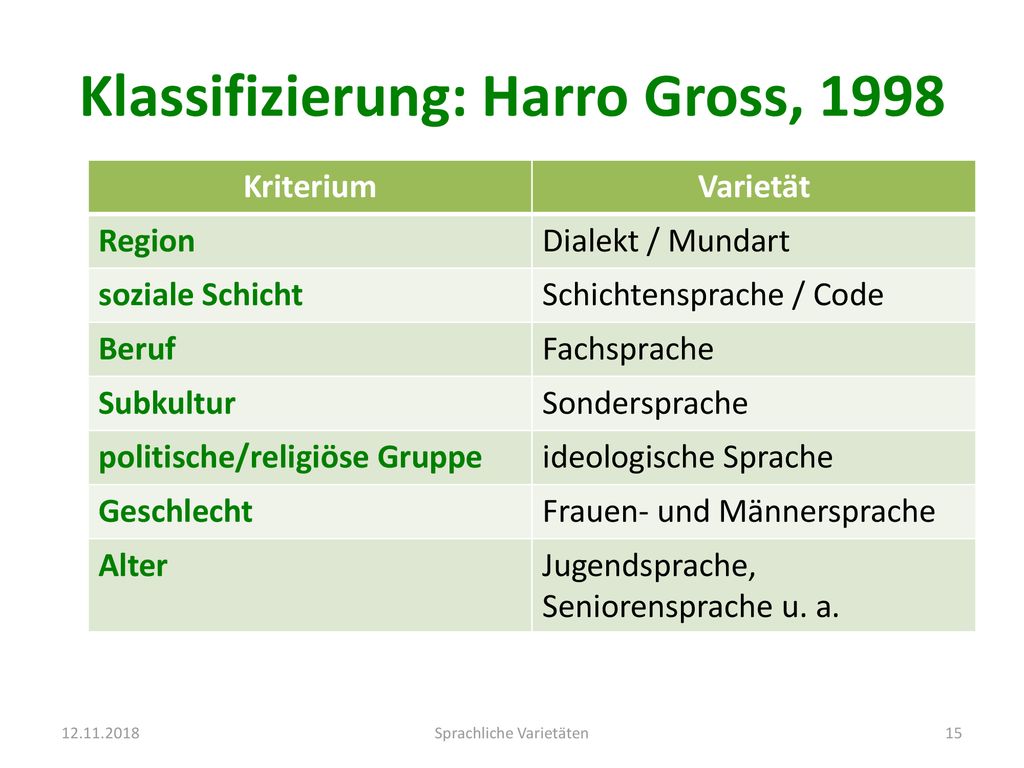 Klassifizierung: Harro Gross, 1998

| Kriterium | Varietät |
|---|---|
| Region | Dialekt / Mundart |
| soziale Schicht | Schichtensprache / Code |
| Beruf | Fachsprache |
| Subkultur | Sondersprache |
| politische/religiöse Gruppe | ideologische Sprache |
| Geschlecht | Frauen- und Männersprache |
| Alter | Jugendsprache, Seniorensprache u. a. |

12.11.2018 Sprachliche Varietäten 15